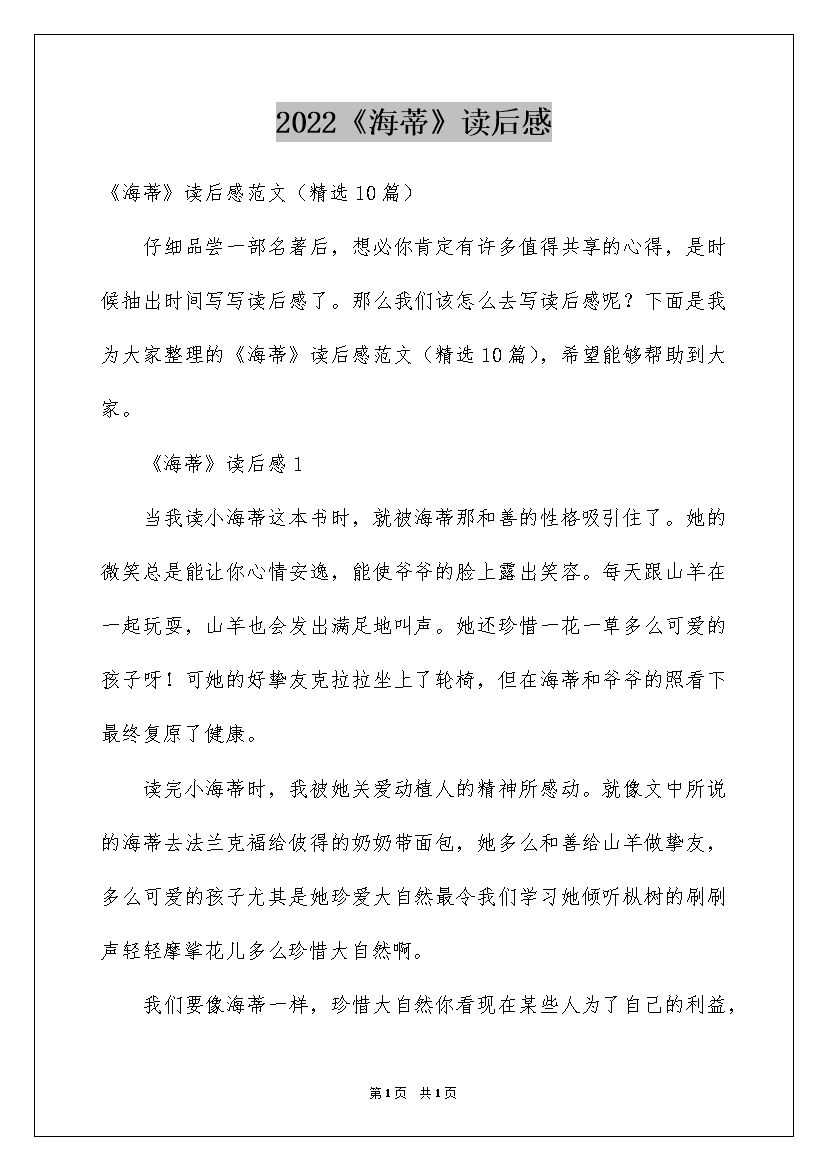 2022《海蒂》读后感

《海蒂》读后感范文（精选10篇）

仔细品尝一部名著后，想必你肯定有许多值得共享的心得，是时候抽出时间写写读后感了。那么我们该怎么去写读后感呢？下面是我为大家整理的《海蒂》读后感范文（精选10篇），希望能够帮助到大家。

《海蒂》读后感1

当我读小海蒂这本书时，就被海蒂那和善的性格吸引住了。她的微笑总是能让你心情安逸，能使爷爷的脸上露出笑容。每天跟山羊在一起玩耍，山羊也会发出满足地叫声。她还珍惜一花一草多么可爱的孩子呀！可她的好挚友克拉拉坐上了轮椅，但在海蒂和爷爷的照看下最终复原了健康。

读完小海蒂时，我被她关爱动植人的精神所感动。就像文中所说的海蒂去法兰克福给彼得的奶奶带面包，她多么和善给山羊做挚友，多么可爱的孩子尤其是她珍爱大自然最令我们学习她倾听枞树的刷刷声轻轻摩挲花儿多么珍惜大自然啊。

我们要像海蒂一样，珍惜大自然你看现在某些人为了自己的利益，

第1页 共1页